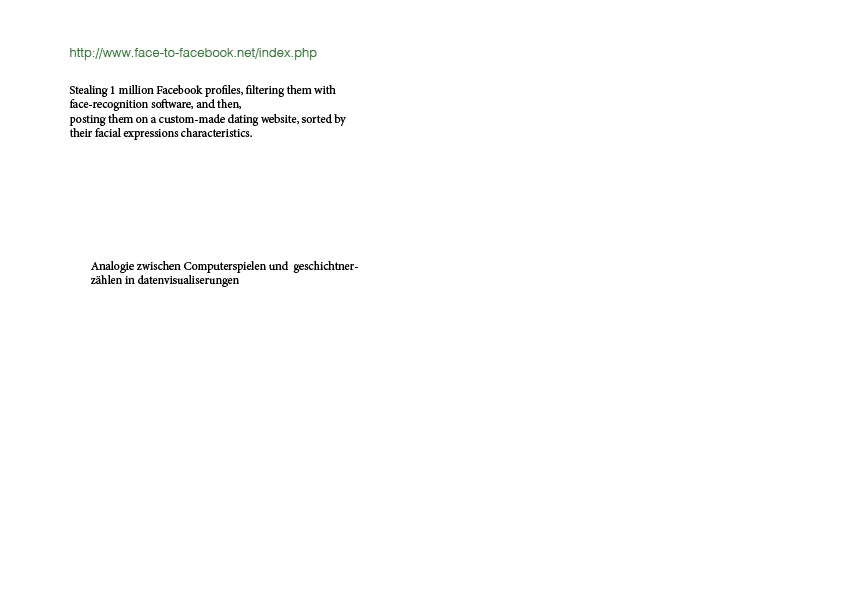 http://www.face-to-facebook.net/index.php

Stealing 1 million Facebook profiles, filtering them with face-recognition software, and then,
posting them on a custom-made dating website, sorted by their facial expressions characteristics.

Analogie zwischen Computerspielen und geschichtnerzählen in datenvisualiserungen